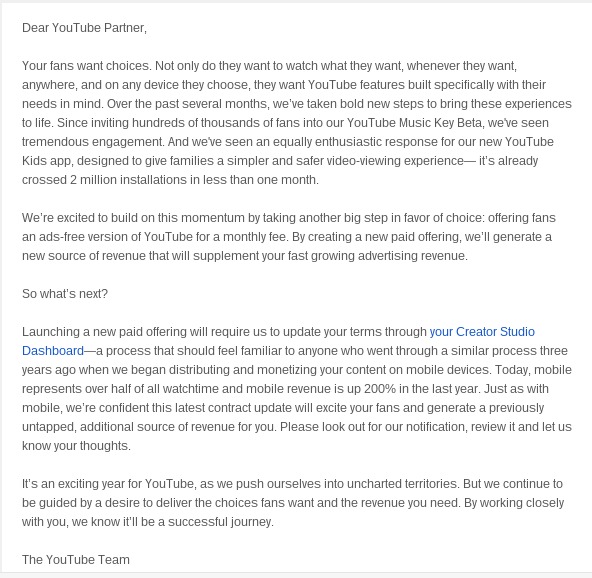 Dear YouTube Partner,

Your fans want choices. Not only do they want to watch what they want, whenever they want, anywhere, and on any device they choose, they want YouTube features built specifically with their needs in mind. Over the past several months, we've taken bold new steps to bring these experiences to life. Since inviting hundreds of thousands of fans into our YouTube Music Key Beta, we've seen tremendous engagement. And we've seen an equally enthusiastic response for our new YouTube Kids app, designed to give families a simpler and safer video-viewing experience— it's already crossed 2 million installations in less than one month.

We're excited to build on this momentum by taking another big step in favor of choice: offering fans an ads-free version of YouTube for a monthly fee. By creating a new paid offering, we'll generate a new source of revenue that will supplement your fast growing advertising revenue.

So what's next?

Launching a new paid offering will require us to update your terms through your Creator Studio Dashboard—a process that should feel familiar to anyone who went through a similar process three years ago when we began distributing and monetizing your content on mobile devices. Today, mobile represents over half of all watchtime and mobile revenue is up 200% in the last year. Just as with mobile, we're confident this latest contract update will excite your fans and generate a previously untapped, additional source of revenue for you. Please look out for our notification, review it and let us know your thoughts.

It's an exciting year for YouTube, as we push ourselves into uncharted territories. But we continue to be guided by a desire to deliver the choices fans want and the revenue you need. By working closely with you, we know it'll be a successful journey.

The YouTube Team